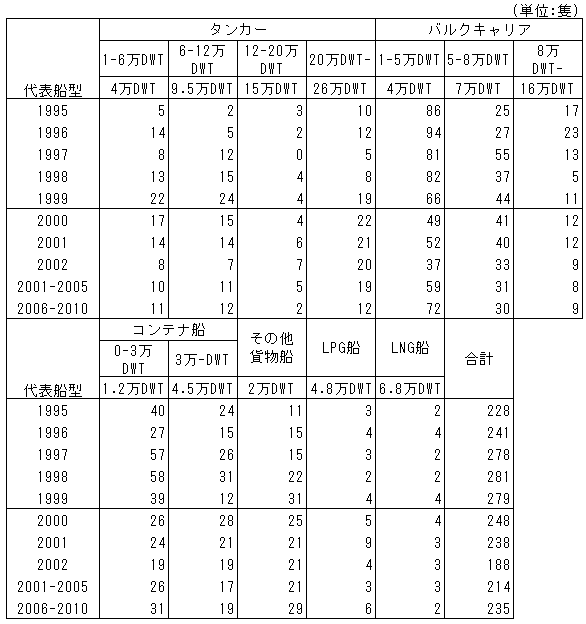 (単位:隻)

| | タンカー | | | | バルクキャリア | | |
|---|---|---|---|---|---|---|---|
| | 1-6万DWT | 6-12万DWT | 12-20万DWT | 20万DWT- | 1-5万DWT | 5-8万DWT | 8万DWT- |
| 代表船型 | 4万DWT | 9.5万DWT | 15万DWT | 26万DWT | 4万DWT | 7万DWT | 16万DWT |
| 1995 | 5 | 2 | 3 | 10 | 86 | 25 | 17 |
| 1996 | 14 | 5 | 2 | 12 | 94 | 27 | 23 |
| 1997 | 8 | 12 | 0 | 5 | 81 | 55 | 13 |
| 1998 | 13 | 15 | 4 | 8 | 82 | 37 | 5 |
| 1999 | 22 | 24 | 4 | 19 | 66 | 44 | 11 |
| 2000 | 17 | 15 | 4 | 22 | 49 | 41 | 12 |
| 2001 | 14 | 14 | 6 | 21 | 52 | 40 | 12 |
| 2002 | 8 | 7 | 7 | 20 | 37 | 33 | 9 |
| 2001-2005 | 10 | 11 | 5 | 19 | 59 | 31 | 8 |
| 2006-2010 | 11 | 12 | 2 | 12 | 72 | 30 | 9 |

| | コンテナ船 | | その他貨物船 | LPG船 | LNG船 | 合計 |
|---|---|---|---|---|---|---|
| | 0-3万DWT | 3万-DWT | | | | |
| 代表船型 | 1.2万DWT | 4.5万DWT | 2万DWT | 4.8万DWT | 6.8万DWT | |
| 1995 | 40 | 24 | 11 | 3 | 2 | 228 |
| 1996 | 27 | 15 | 15 | 4 | 4 | 241 |
| 1997 | 57 | 26 | 15 | 3 | 2 | 278 |
| 1998 | 58 | 31 | 22 | 2 | 2 | 281 |
| 1999 | 39 | 12 | 31 | 4 | 4 | 279 |
| 2000 | 26 | 28 | 25 | 5 | 4 | 248 |
| 2001 | 24 | 21 | 21 | 9 | 3 | 238 |
| 2002 | 19 | 19 | 21 | 4 | 3 | 188 |
| 2001-2005 | 26 | 17 | 21 | 3 | 3 | 214 |
| 2006-2010 | 31 | 19 | 29 | 6 | 2 | 235 |